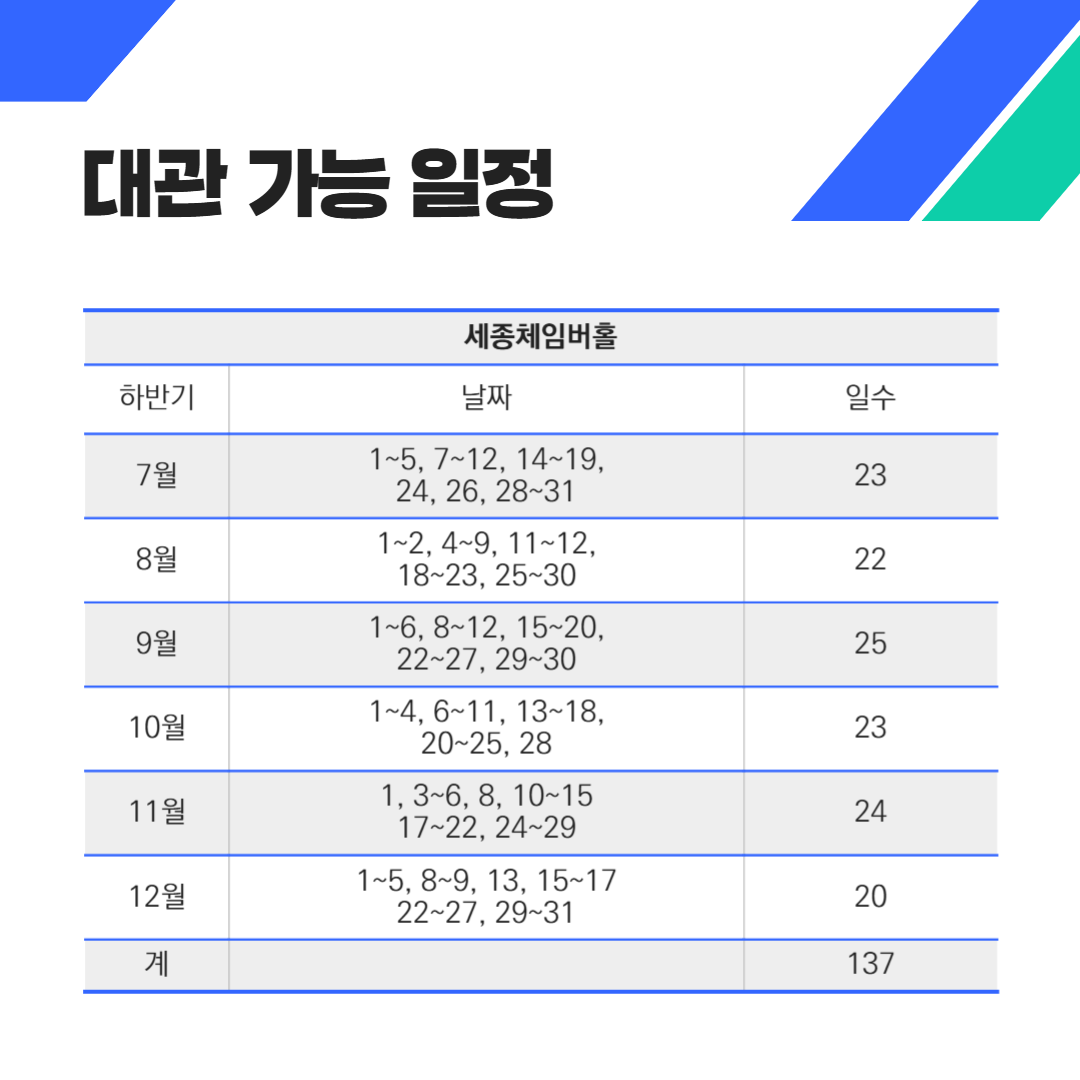 대관 가능 일정

| 세종체임버홀 | | |
|---|---|---|
| 하반기 | 날짜 | 일수 |
| 7월 | 1~5, 7~12, 14~19, 24, 26, 28~31 | 23 |
| 8월 | 1~2, 4~9, 11~12, 18~23, 25~30 | 22 |
| 9월 | 1~6, 8~12, 15~20, 22~27, 29~30 | 25 |
| 10월 | 1~4, 6~11, 13~18, 20~25, 28 | 23 |
| 11월 | 1, 3~6, 8, 10~15 17~22, 24~29 | 24 |
| 12월 | 1~5, 8~9, 13, 15~17 22~27, 29~31 | 20 |
| 계 | | 137 |